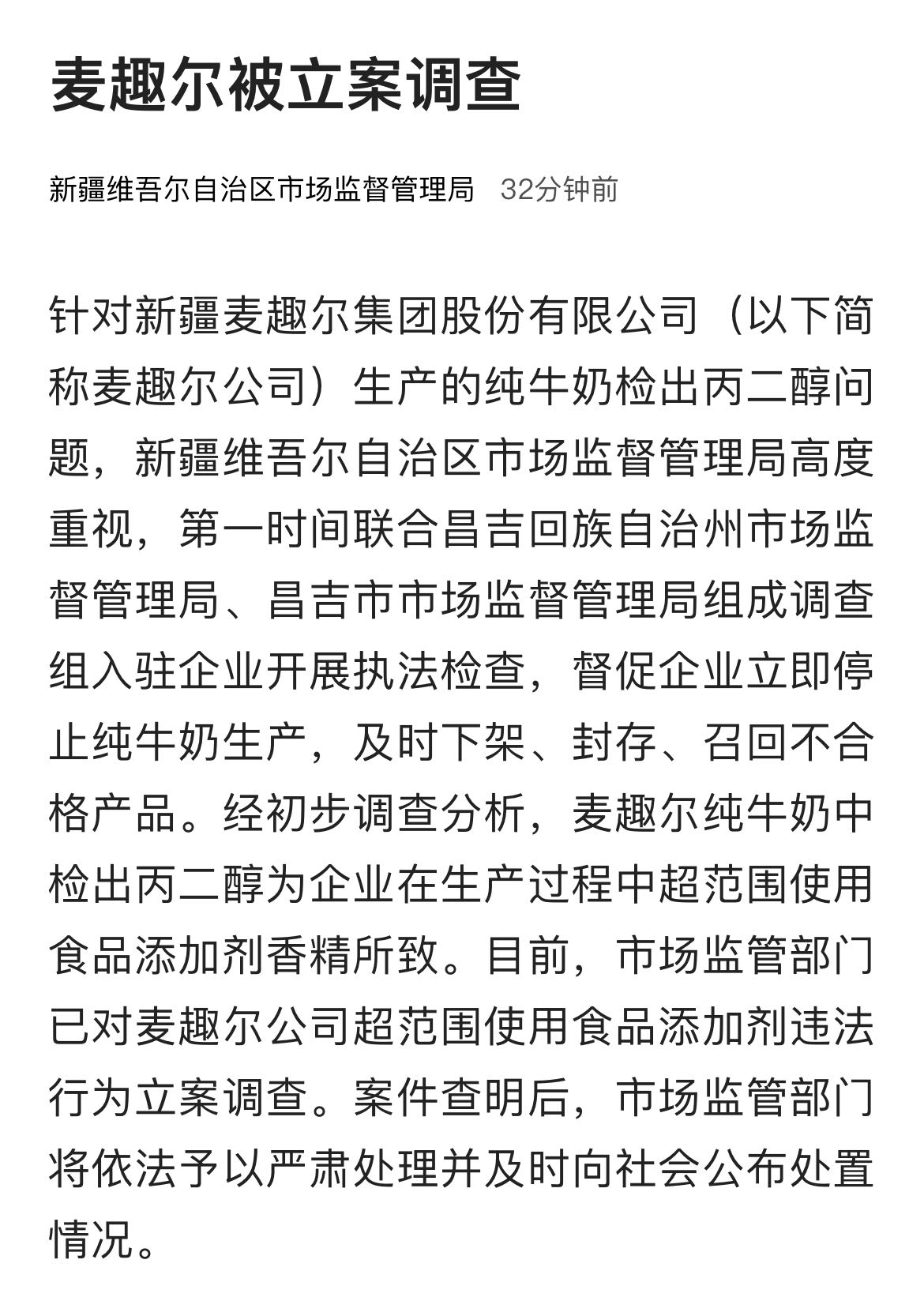 麦趣尔被立案调查

新疆维吾尔自治区市场监督管理局 32分钟前

针对新疆麦趣尔集团股份有限公司（以下简称麦趣尔公司）生产的纯牛奶检出丙二醇问题，新疆维吾尔自治区市场监督管理局高度重视，第一时间联合昌吉回族自治州市场监督管理局、昌吉市市场监督管理局组成调查组入驻企业开展执法检查，督促企业立即停止纯牛奶生产，及时下架、封存、召回不合格产品。经初步调查分析，麦趣尔纯牛奶中检出丙二醇为企业在生产过程中超范围使用食品添加剂香精所致。目前，市场监管部门已对麦趣尔公司超范围使用食品添加剂违法行为立案调查。案件查明后，市场监管部门将依法予以严肃处理并及时向社会公布处置情况。